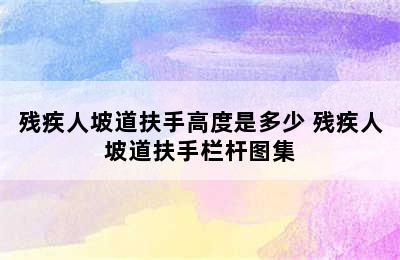 残疾人坡道扶手高度是多少 残疾人坡道扶手栏杆图集